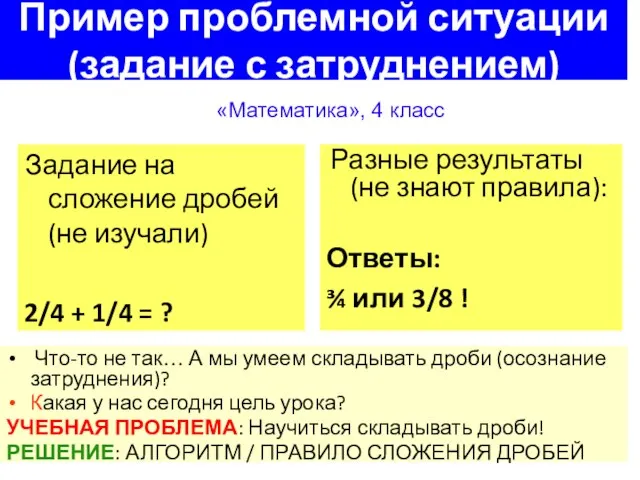 Пример проблемной ситуации (задание с затруднением)

«Математика», 4 класс

Задание на сложение дробей (не изучали)

2/4 + 1/4 = ?

Разные результаты (не знают правила):

Ответы:

¾ или 3/8 !

• Что-то не так… А мы умеем складывать дроби (осознание затруднения)?
• Какая у нас сегодня цель урока?

УЧЕБНАЯ ПРОБЛЕМА: Научиться складывать дроби!
РЕШЕНИЕ: АЛГОРИТМ / ПРАВИЛО СЛОЖЕНИЯ ДРОБЕЙ